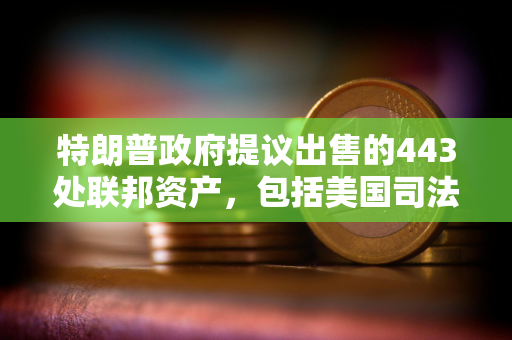 特朗普政府提议出售的443处联邦资产，包括美国司法